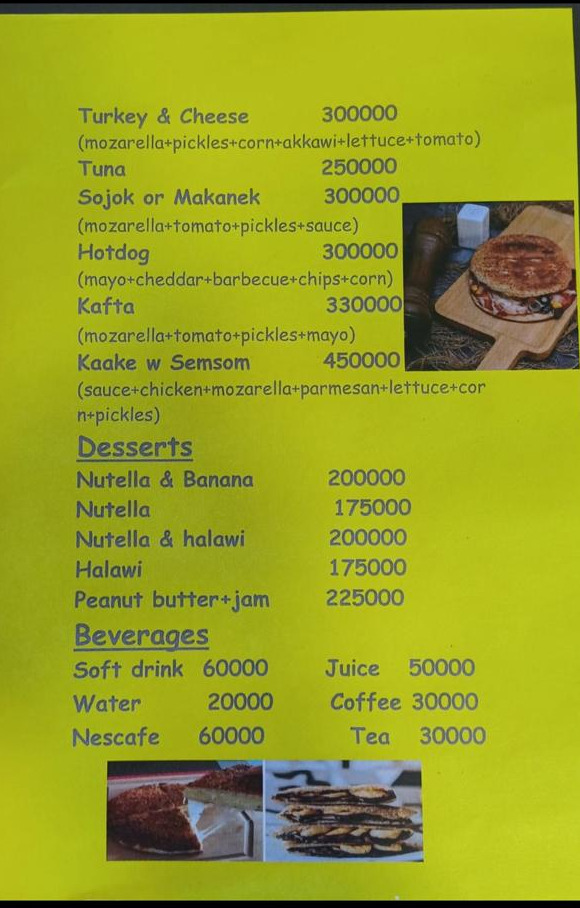 Turkey & Cheese 300000
(mozarella+pickles+corn+akkawi+lettuce+tomato)
Tuna 250000
Sojok or Makanek 300000
(mozarella+tomato+pickles+sauce)
Hotdog 300000
(mayo+cheddar+barbecue+chips+corn)
Kafta 330000
(mozarella+tomato+pickles+mayo)
Kaake w Semsom 450000
(sauce+chicken+mozarella+parmesan+lettuce+corn+pickles)

Desserts
Nutella & Banana 200000
Nutella 175000
Nutella & halawi 200000
Halawi 175000
Peanut butter+jam 225000

Beverages
Soft drink 60000
Water 20000
Nescafe 60000

Juice 50000
Coffee 30000
Tea 30000